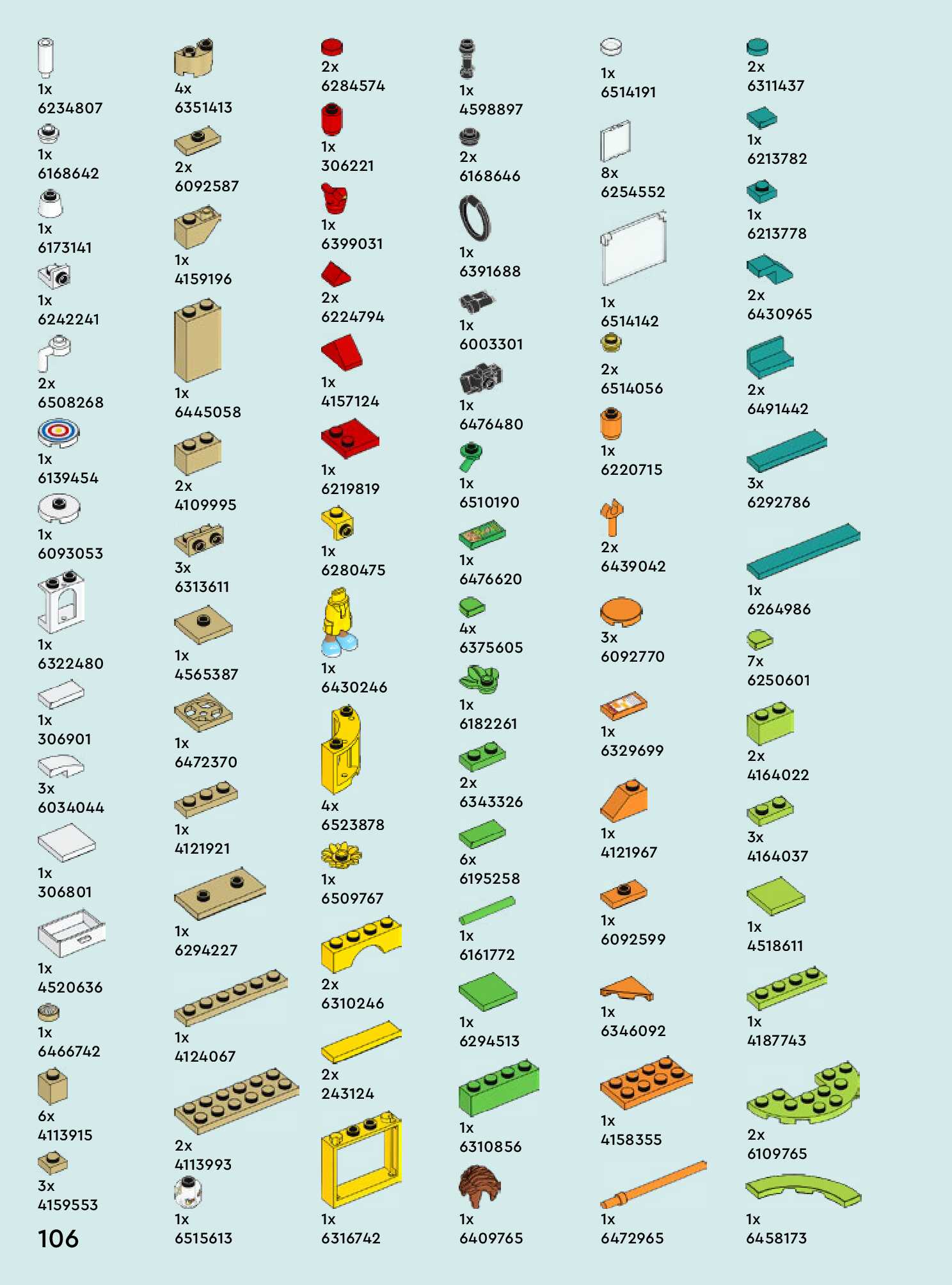 1x
6234807

1x
6168642

1x
6173141

1x
6242241

2x
6508268

1x
6139454

1x
6093053

1x
6322480

1x
306901

3x
6034044

1x
306801

1x
4520636

1x
6466742

6x
4113915

3x
4159553

106

4x
6351413

2x
6092587

1x
4159196

1x
6445058

2x
4109995

3x
6313611

1x
4565387

1x
6472370

1x
4121921

1x
6294227

1x
4124067

2x
4113993

1x
6515613

2x
6284574

1x
306221

1x
6399031

2x
6224794

1x
4157124

1x
6219819

1x
6280475

1x
6430246

4x
6523878

1x
6509767

2x
6310246

2x
243124

1x
6316742

1x
4598897

2x
6168646

1x
6391688

1x
6003301

1x
6476480

1x
6510190

1x
6476620

4x
6375605

1x
6182261

2x
6343326

6x
6195258

1x
6161772

1x
6294513

1x
6310856

1x
6409765

1x
6514191

8x
6254552

1x
6514142

2x
6514056

1x
6220715

2x
6439042

3x
6092770

1x
6329699

1x
4121967

1x
6092599

1x
6346092

1x
4158355

1x
6472965

2x
6311437

1x
6213782

1x
6213778

2x
6430965

2x
6491442

3x
6292786

1x
6264986

7x
6250601

2x
4164022

3x
4164037

1x
4518611

1x
4187743

2x
6109765

1x
6458173